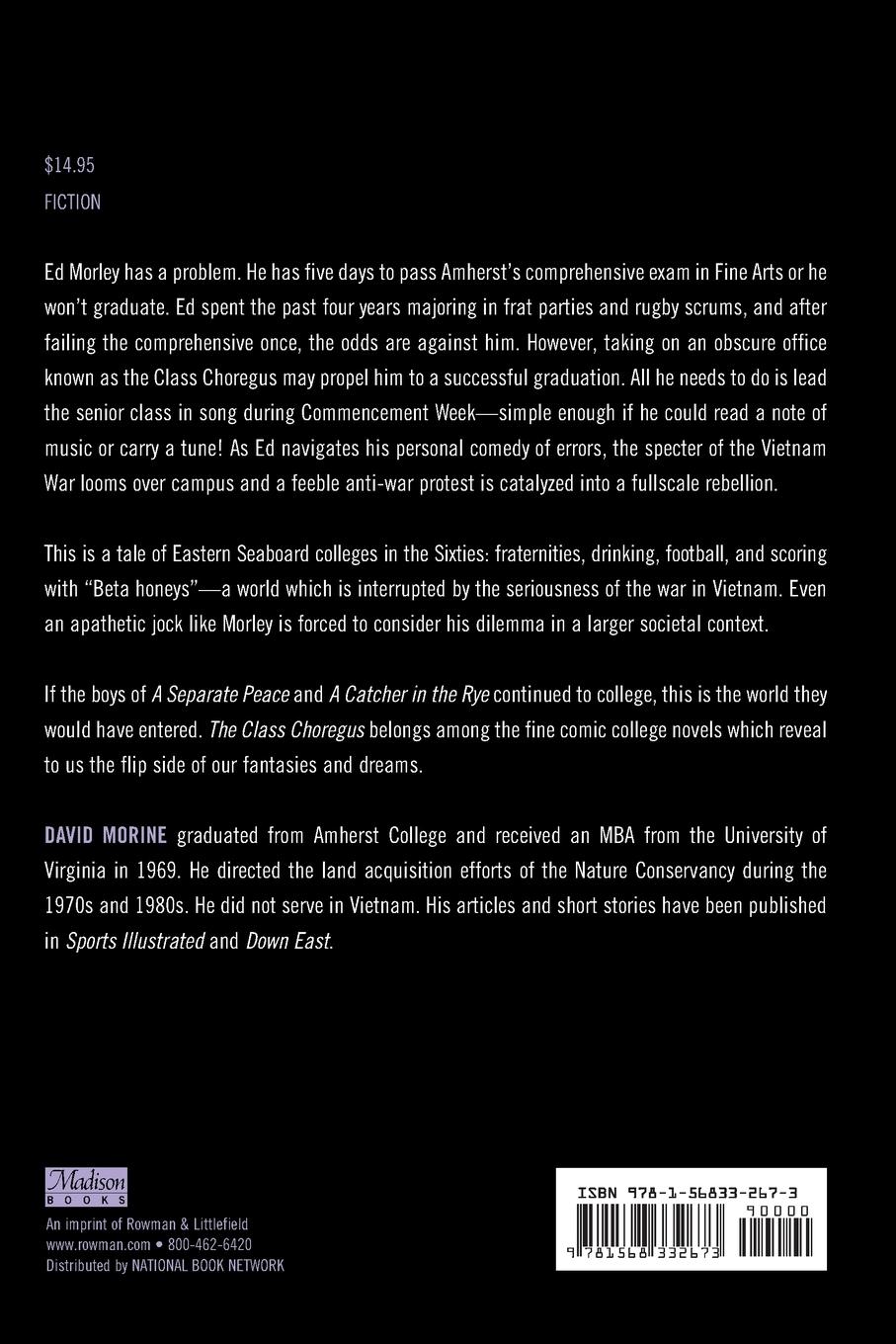 $14.95
FICTION

Ed Morley has a problem. He has five days to pass Amherst's comprehensive exam in Fine Arts or he won't graduate. Ed spent the past four years majoring in frat parties and rugby scrums, and after failing the comprehensive once, the odds are against him. However, taking on an obscure office known as the Class Choregus may propel him to a successful graduation. All he needs to do is lead the senior class in song during Commencement Week—simple enough if he could read a note of music or carry a tune! As Ed navigates his personal comedy of errors, the specter of the Vietnam War looms over campus and a feeble anti-war protest is catalyzed into a fullscale rebellion.

This is a tale of Eastern Seaboard colleges in the Sixties: fraternities, drinking, football, and scoring with "Beta honeys"—a world which is interrupted by the seriousness of the war in Vietnam. Even an apathetic jock like Morley is forced to consider his dilemma in a larger societal context.

If the boys of A Separate Peace and A Catcher in the Rye continued to college, this is the world they would have entered. The Class Choregus belongs among the fine comic college novels which reveal to us the flip side of our fantasies and dreams.

DAVID MORINE graduated from Amherst College and received an MBA from the University of Virginia in 1969. He directed the land acquisition efforts of the Nature Conservancy during the 1970s and 1980s. He did not serve in Vietnam. His articles and short stories have been published in Sports Illustrated and Down East.

Madison BOOKS
An imprint of Rowman & Littlefield
www.rowman.com • 800-462-6420
Distributed by NATIONAL BOOK NETWORK

ISBN 978-1-56833-267-3
90000
9 781568 332673